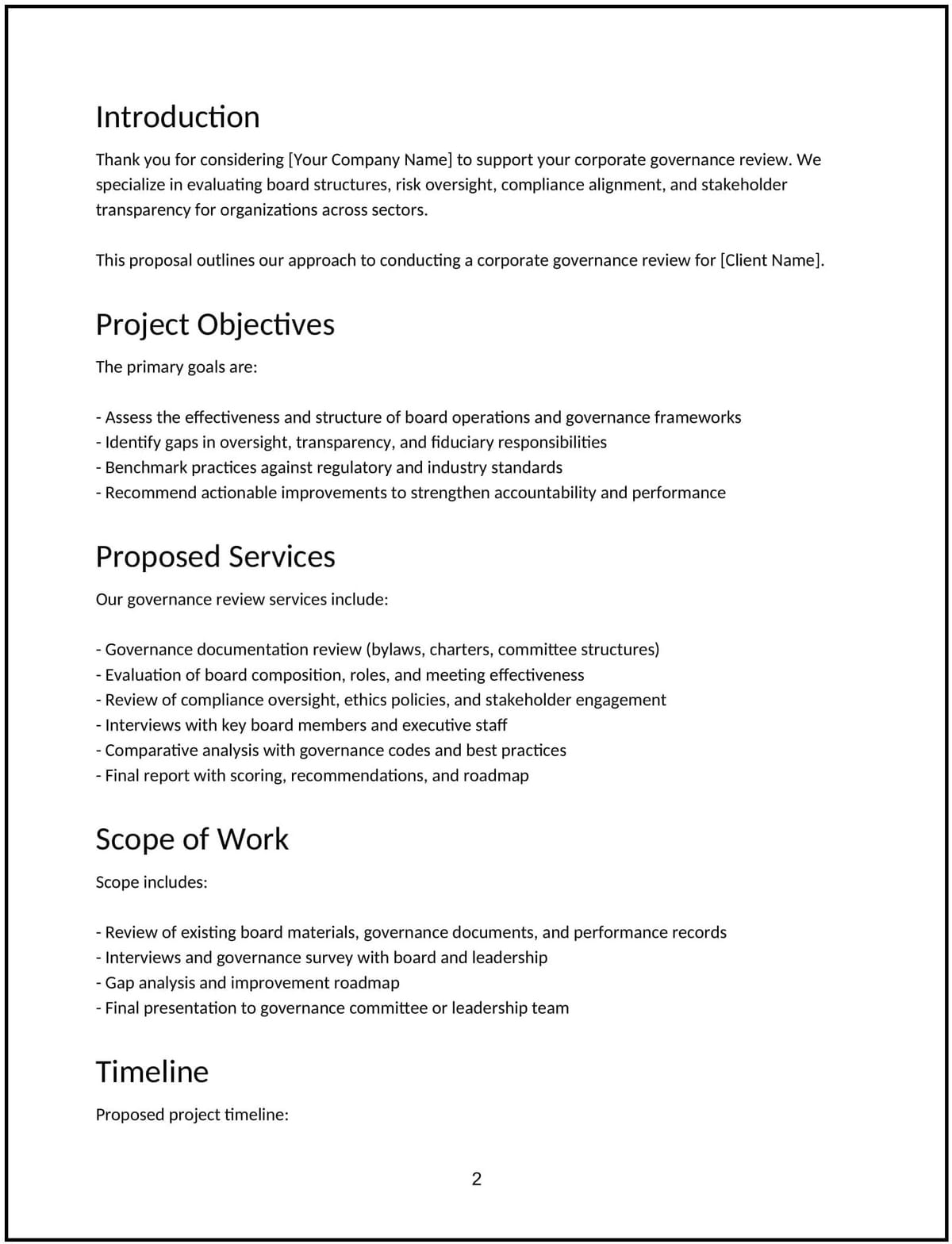 Introduction

Thank you for considering [Your Company Name] to support your corporate governance review. We specialize in evaluating board structures, risk oversight, compliance alignment, and stakeholder transparency for organizations across sectors.

This proposal outlines our approach to conducting a corporate governance review for [Client Name].

Project Objectives

The primary goals are:

- Assess the effectiveness and structure of board operations and governance frameworks
- Identify gaps in oversight, transparency, and fiduciary responsibilities
- Benchmark practices against regulatory and industry standards
- Recommend actionable improvements to strengthen accountability and performance

Proposed Services

Our governance review services include:

- Governance documentation review (bylaws, charters, committee structures)
- Evaluation of board composition, roles, and meeting effectiveness
- Review of compliance oversight, ethics policies, and stakeholder engagement
- Interviews with key board members and executive staff
- Comparative analysis with governance codes and best practices
- Final report with scoring, recommendations, and roadmap

Scope of Work

Scope includes:

- Review of existing board materials, governance documents, and performance records
- Interviews and governance survey with board and leadership
- Gap analysis and improvement roadmap
- Final presentation to governance committee or leadership team

Timeline

Proposed project timeline:

2